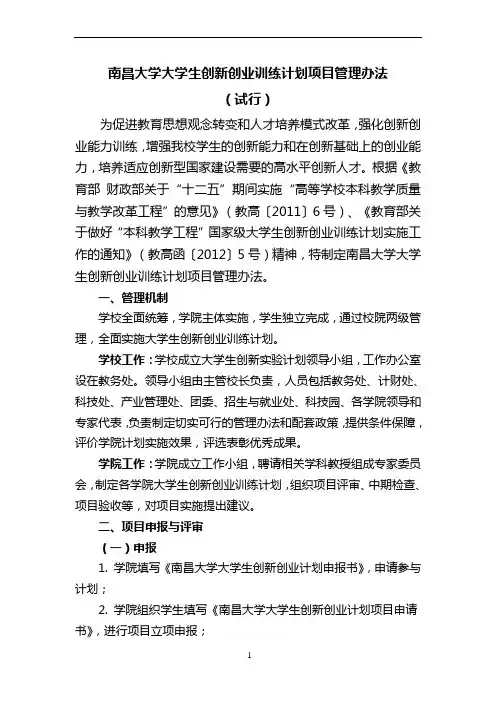 南昌大学大学生创新创业训练计划项目管理办法

（试行）

为促进教育思想观念转变和人才培养模式改革，强化创新创业能力训练，增强我校学生的创新能力和在创新基础上的创业能力，培养适应创新型国家建设需要的高水平创新人才。根据《教育部 财政部关于“十二五”期间实施“高等学校本科教学质量与教学改革工程”的意见》（教高〔2011〕6号）、《教育部关于做好“本科教学工程”国家级大学生创新创业训练计划实施工作的通知》（教高函〔2012〕5号）精神，特制定南昌大学大学生创新创业训练计划项目管理办法。

一、管理机制

学校全面统筹，学院主体实施，学生独立完成，通过校院两级管理，全面实施大学生创新创业训练计划。

学校工作：学校成立大学生创新实验计划领导小组，工作办公室设在教务处。领导小组由主管校长负责，人员包括教务处、计财处、科技处、产业管理处、团委、招生与就业处、科技园、各学院领导和专家代表，负责制定切实可行的管理办法和配套政策，提供条件保障，评价学院计划实施效果，评选表彰优秀成果。

学院工作：学院成立工作小组，聘请相关学科教授组成专家委员会，制定各学院大学生创新创业训练计划，组织项目评审、中期检查、项目验收等，对项目实施提出建议。

二、项目申报与评审

（一）申报

1. 学院填写《南昌大学大学生创新创业计划申报书》，申请参与计划；

2. 学院组织学生填写《南昌大学大学生创新创业计划项目申请书》，进行项目立项申报；

1